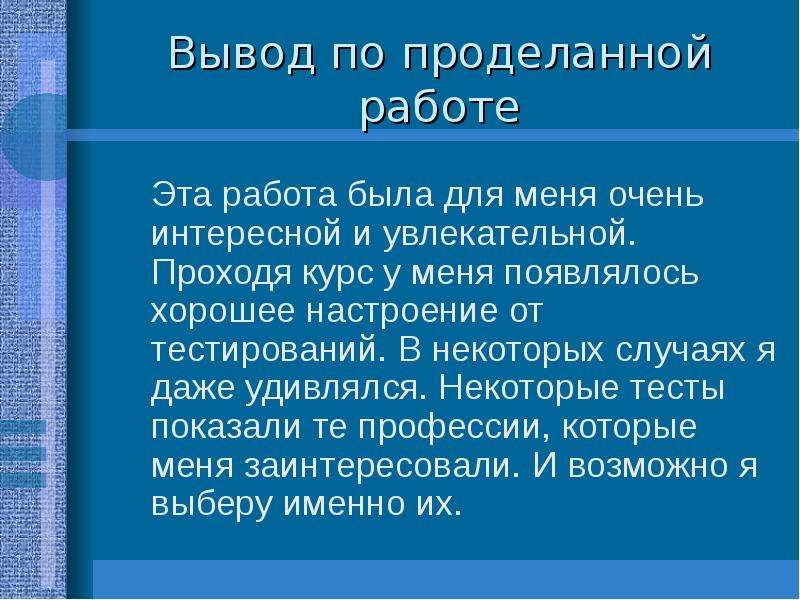 Вывод по проделанной работе

Эта работа была для меня очень интересной и увлекательной. Проходя курс у меня появлялось хорошее настроение от тестирований. В некоторых случаях я даже удивлялся. Некоторые тесты показали те профессии, которые меня заинтересовали. И возможно я выберу именно их.